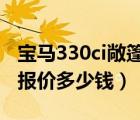 宝马330ci敞篷
报价多少钱）